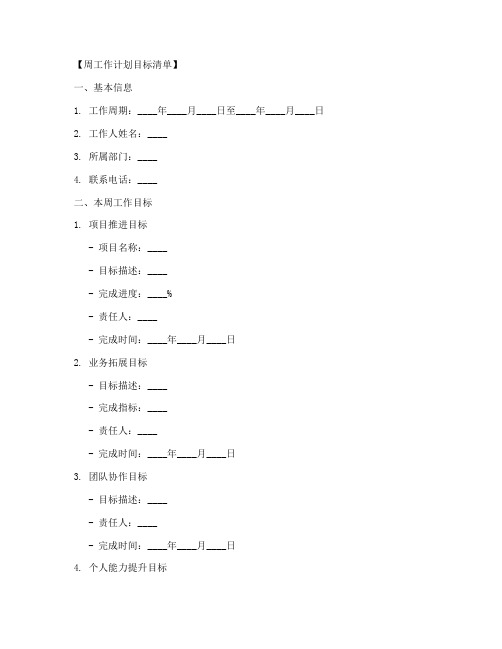 【周工作计划目标清单】

一、基本信息

1. 工作周期：____年____月____日至____年____月____日

2. 工作人姓名：____

3. 所属部门：____

4. 联系电话：____

二、本周工作目标

1. 项目推进目标

- 项目名称：____

- 目标描述：____

- 完成进度：____%

- 责任人：____

- 完成时间：____年____月____日

2. 业务拓展目标

- 目标描述：____

- 完成指标：____

- 责任人：____

- 完成时间：____年____月____日

3. 团队协作目标

- 目标描述：____

- 责任人：____

- 完成时间：____年____月____日

4. 个人能力提升目标